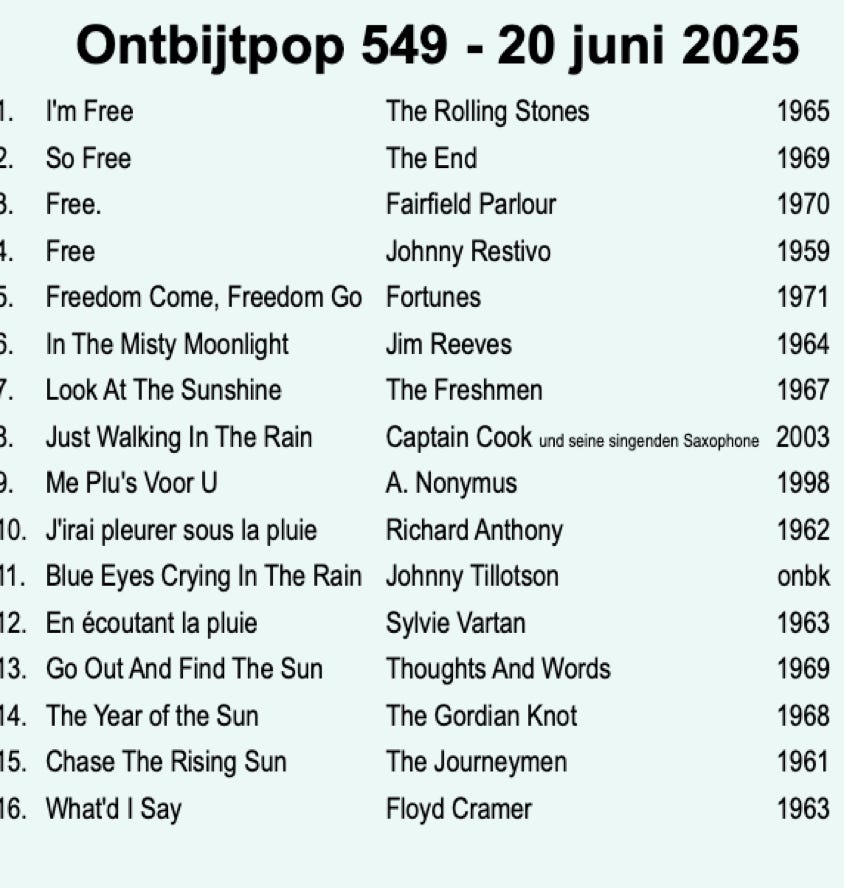 Ontbijtpop 549 - 20 juni 2025

| | | | |
|---|---|---|---|
| 1. | I'm Free | The Rolling Stones | 1965 |
| 2. | So Free | The End | 1969 |
| 3. | Free. | Fairfield Parlour | 1970 |
| 4. | Free | Johnny Restivo | 1959 |
| 5. | Freedom Come, Freedom Go | Fortunes | 1971 |
| 6. | In The Misty Moonlight | Jim Reeves | 1964 |
| 7. | Look At The Sunshine | The Freshmen | 1967 |
| 8. | Just Walking In The Rain | Captain Cook und seine singenden Saxophone | 2003 |
| 9. | Me Plu's Voor U | A. Nonymus | 1998 |
| 10. | J'irai pleurer sous la pluie | Richard Anthony | 1962 |
| 11. | Blue Eyes Crying In The Rain | Johnny Tillotson | onbk |
| 12. | En écoutant la pluie | Sylvie Vartan | 1963 |
| 13. | Go Out And Find The Sun | Thoughts And Words | 1969 |
| 14. | The Year of the Sun | The Gordian Knot | 1968 |
| 15. | Chase The Rising Sun | The Journeymen | 1961 |
| 16. | What'd I Say | Floyd Cramer | 1963 |